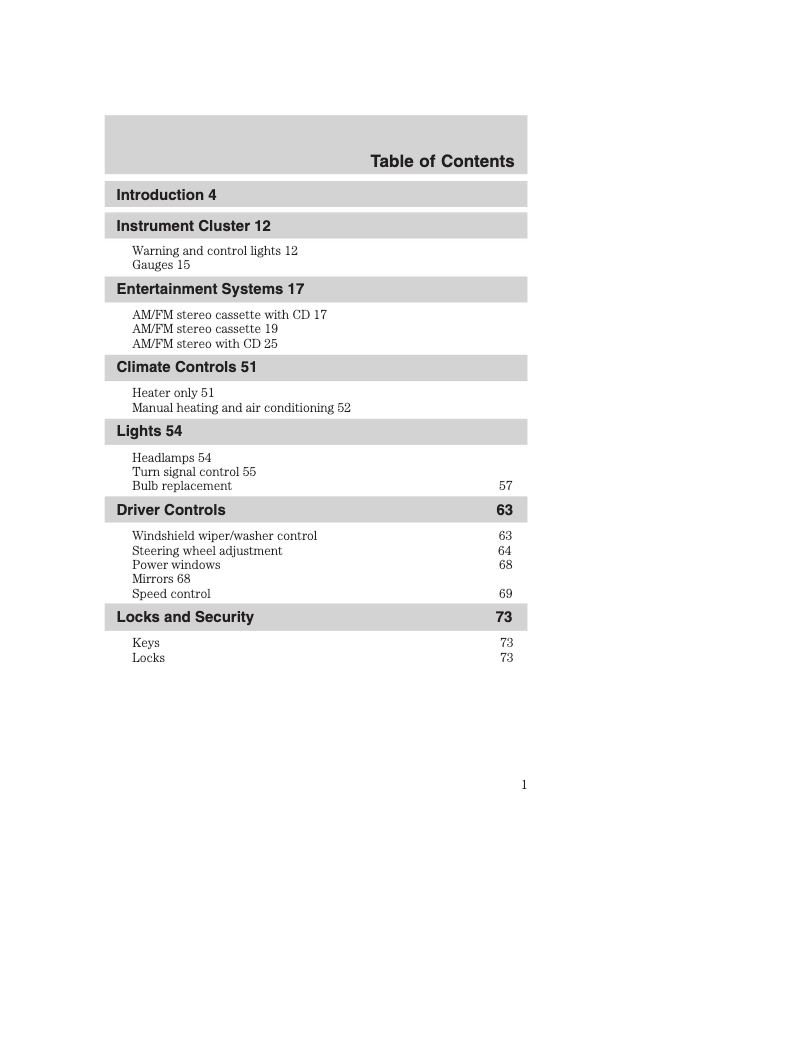 Table of Contents

Introduction 4

Instrument Cluster 12

Warning and control lights 12
Gauges 15

Entertainment Systems 17

AM/FM stereo cassette with CD 17
AM/FM stereo cassette 19
AM/FM stereo with CD 25

Climate Controls 51

Heater only 51
Manual heating and air conditioning 52

Lights 54

Headlamps 54
Turn signal control 55
Bulb replacement 57

Driver Controls 63

Windshield wiper/washer control 63
Steering wheel adjustment 64
Power windows 68
Mirrors 68
Speed control 69

Locks and Security 73

Keys 73
Locks 73

1